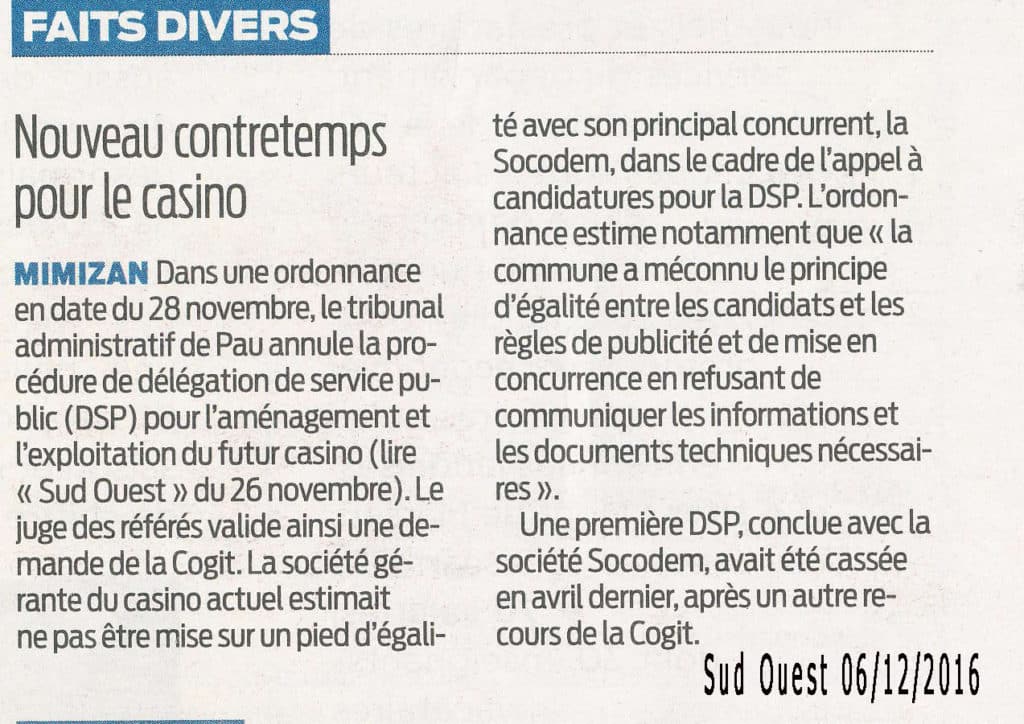 FAITS DIVERS

Nouveau contretemps pour le casino

MIMIZAN Dans une ordonnance en date du 28 novembre, le tribunal administratif de Pau annule la procédure de délégation de service public (DSP) pour l'aménagement et l'exploitation du futur casino (lire « Sud Ouest » du 26 novembre). Le juge des référés valide ainsi une demande de la Cogit. La société gérante du casino actuel estimait ne pas être mise sur un pied d'égalité avec son principal concurrent, la Socodem, dans le cadre de l'appel à candidatures pour la DSP. L'ordonnance estime notamment que « la commune a méconnu le principe d'égalité entre les candidats et les règles de publicité et de mise en concurrence en refusant de communiquer les informations et les documents techniques nécessaires ».

Une première DSP, conclue avec la société Socodem, avait été cassée en avril dernier, après un autre recours de la Cogit.

Sud Ouest 06/12/2016